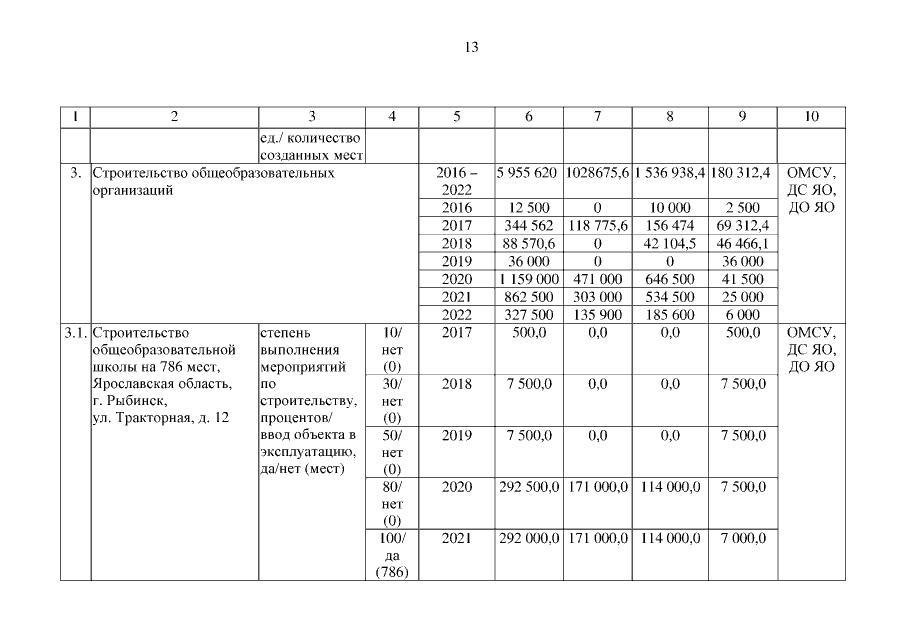 13

| 1 | 2 | 3 | 4 | 5 | 6 | 7 | 8 | 9 | 10 |
|---|---|---|---|---|---|---|---|---|---|
| | | ед./ количество созданных мест | | | | | | | |
| 3. | Строительство общеобразовательных организаций | | | 2016 – 2022 | 5 955 620 | 1028675,6 | 1 536 938,4 | 180 312,4 | ОМСУ, ДС ЯО, ДО ЯО |
| | | | | 2016 | 12 500 | 0 | 10 000 | 2 500 | |
| | | | | 2017 | 344 562 | 118 775,6 | 156 474 | 69 312,4 | |
| | | | | 2018 | 88 570,6 | 0 | 42 104,5 | 46 466,1 | |
| | | | | 2019 | 36 000 | 0 | 0 | 36 000 | |
| | | | | 2020 | 1 159 000 | 471 000 | 646 500 | 41 500 | |
| | | | | 2021 | 862 500 | 303 000 | 534 500 | 25 000 | |
| | | | | 2022 | 327 500 | 135 900 | 185 600 | 6 000 | |
| 3.1. | Строительство общеобразовательной школы на 786 мест, Ярославская область, г. Рыбинск, ул. Тракторная, д. 12 | степень выполнения мероприятий по строительству, процентов/ ввод объекта в эксплуатацию, да/нет (мест) | 10/ нет (0) | 2017 | 500,0 | 0,0 | 0,0 | 500,0 | ОМСУ, ДС ЯО, ДО ЯО |
| | | | 30/ нет (0) | 2018 | 7 500,0 | 0,0 | 0,0 | 7 500,0 | |
| | | | 50/ нет (0) | 2019 | 7 500,0 | 0,0 | 0,0 | 7 500,0 | |
| | | | 80/ нет (0) | 2020 | 292 500,0 | 171 000,0 | 114 000,0 | 7 500,0 | |
| | | | 100/ да (786) | 2021 | 292 000,0 | 171 000,0 | 114 000,0 | 7 000,0 | |